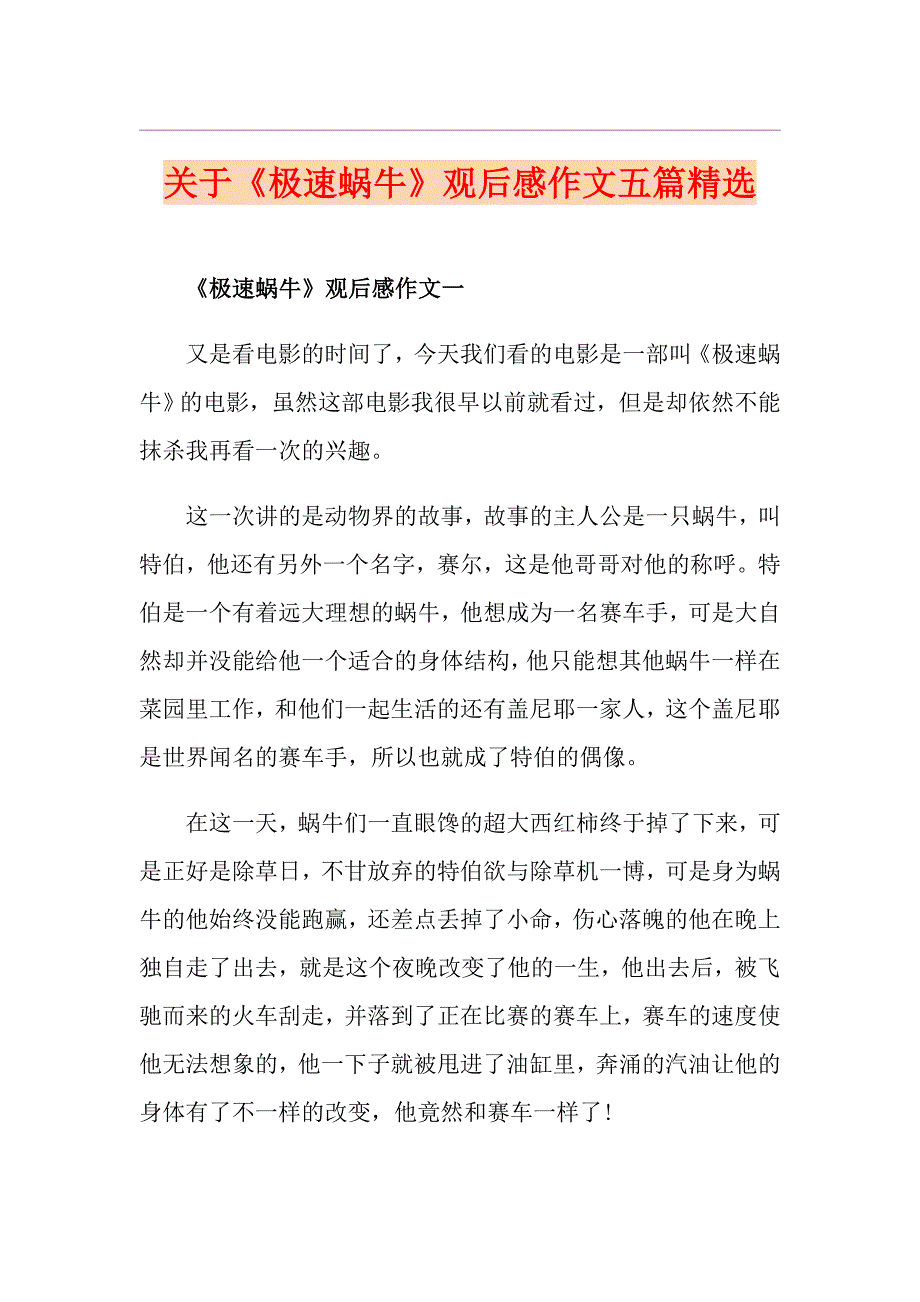 关于《极速蜗牛》观后感作文五篇精选

《极速蜗牛》观后感作文一

又是看电影的时间了，今天我们看的电影是一部叫《极速蜗牛》的电影，虽然这部电影我很早以前就看过，但是却依然不能抹杀我再看一次的兴趣。

这一次讲的是动物界的故事，故事的主人公是一只蜗牛，叫特伯，他还有另外一个名字，赛尔，这是他哥哥对他的称呼。特伯是一个有着远大理想的蜗牛，他想成为一名赛车手，可是大自然却并没能给他一个适合的身体结构，他只能想其他蜗牛一样在菜园里工作，和他们一起生活的还有盖尼耶一家人，这个盖尼耶是世界闻名的赛车手，所以也就成了特伯的偶像。

在这一天，蜗牛们一直眼馋的超大西红柿终于掉了下来，可是正好是除草日，不甘放弃的特伯欲与除草机一博，可是身为蜗牛的他始终没能跑赢，还差点丢掉了小命，伤心落魄的他在晚上独自走了出去，就是这个夜晚改变了他的一生，他出去后，被飞驰而来的火车刮走，并落到了正在比赛的赛车上，赛车的速度使他无法想象的，他一下子就被甩进了油缸里，奔涌的汽油让他的身体有了不一样的改变，他竟然和赛车一样了！